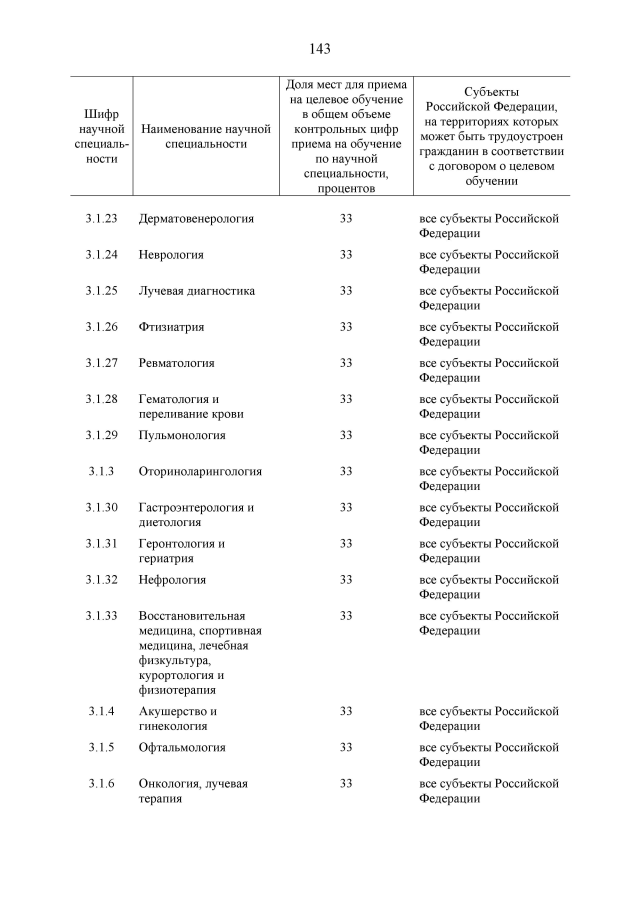 143

| Шифр научной специальности | Наименование научной специальности | Доля мест для приема на целевое обучение в общем объеме контрольных цифр приема на обучение по научной специальности, процентов | Субъекты Российской Федерации, на территориях которых может быть трудоустроен гражданин в соответствии с договором о целевом обучении |
|---|---|---|---|
| 3.1.23 | Дерматовенерология | 33 | все субъекты Российской Федерации |
| 3.1.24 | Неврология | 33 | все субъекты Российской Федерации |
| 3.1.25 | Лучевая диагностика | 33 | все субъекты Российской Федерации |
| 3.1.26 | Фтизиатрия | 33 | все субъекты Российской Федерации |
| 3.1.27 | Ревматология | 33 | все субъекты Российской Федерации |
| 3.1.28 | Гематология и переливание крови | 33 | все субъекты Российской Федерации |
| 3.1.29 | Пульмонология | 33 | все субъекты Российской Федерации |
| 3.1.3 | Оториноларингология | 33 | все субъекты Российской Федерации |
| 3.1.30 | Гастроэнтерология и диетология | 33 | все субъекты Российской Федерации |
| 3.1.31 | Геронтология и гериатрия | 33 | все субъекты Российской Федерации |
| 3.1.32 | Нефрология | 33 | все субъекты Российской Федерации |
| 3.1.33 | Восстановительная медицина, спортивная медицина, лечебная физкультура, курортология и физиотерапия | 33 | все субъекты Российской Федерации |
| 3.1.4 | Акушерство и гинекология | 33 | все субъекты Российской Федерации |
| 3.1.5 | Офтальмология | 33 | все субъекты Российской Федерации |
| 3.1.6 | Онкология, лучевая терапия | 33 | все субъекты Российской Федерации |